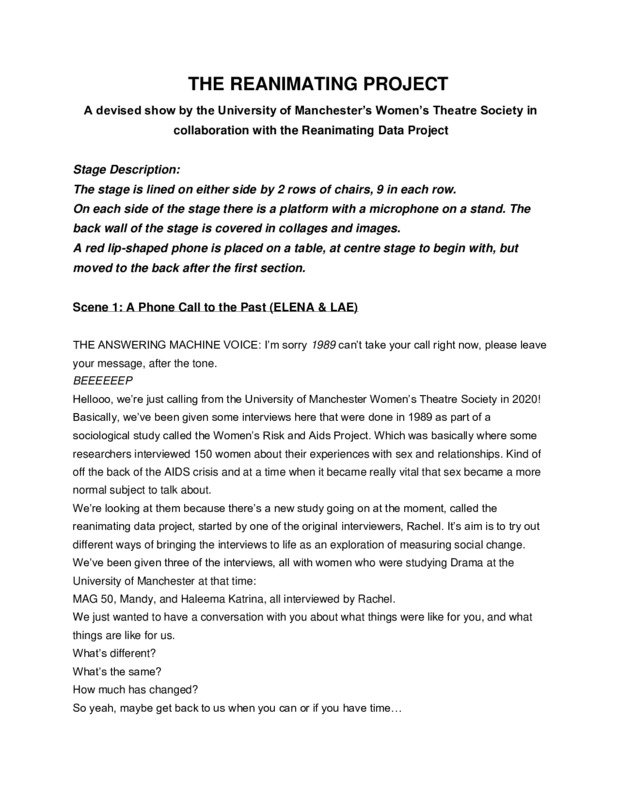 THE REANIMATING PROJECT

A devised show by the University of Manchester's Women's Theatre Society in collaboration with the Reanimating Data Project

Stage Description:
The stage is lined on either side by 2 rows of chairs, 9 in each row.
On each side of the stage there is a platform with a microphone on a stand. The back wall of the stage is covered in collages and images.
A red lip-shaped phone is placed on a table, at centre stage to begin with, but moved to the back after the first section.

Scene 1: A Phone Call to the Past (ELENA & LAE)

THE ANSWERING MACHINE VOICE: I'm sorry 1989 can't take your call right now, please leave your message, after the tone.
BEEEEEEP
Hellooo, we're just calling from the University of Manchester Women's Theatre Society in 2020! Basically, we've been given some interviews here that were done in 1989 as part of a sociological study called the Women's Risk and Aids Project. Which was basically where some researchers interviewed 150 women about their experiences with sex and relationships. Kind of off the back of the AIDS crisis and at a time when it became really vital that sex became a more normal subject to talk about.
We're looking at them because there's a new study going on at the moment, called the reanimating data project, started by one of the original interviewers, Rachel. It's aim is to try out different ways of bringing the interviews to life as an exploration of measuring social change. We've been given three of the interviews, all with women who were studying Drama at the University of Manchester at that time:
MAG 50, Mandy, and Haleema Katrina, all interviewed by Rachel.
We just wanted to have a conversation with you about what things were like for you, and what things are like for us.
What's different?
What's the same?
How much has changed?
So yeah, maybe get back to us when you can or if you have time…